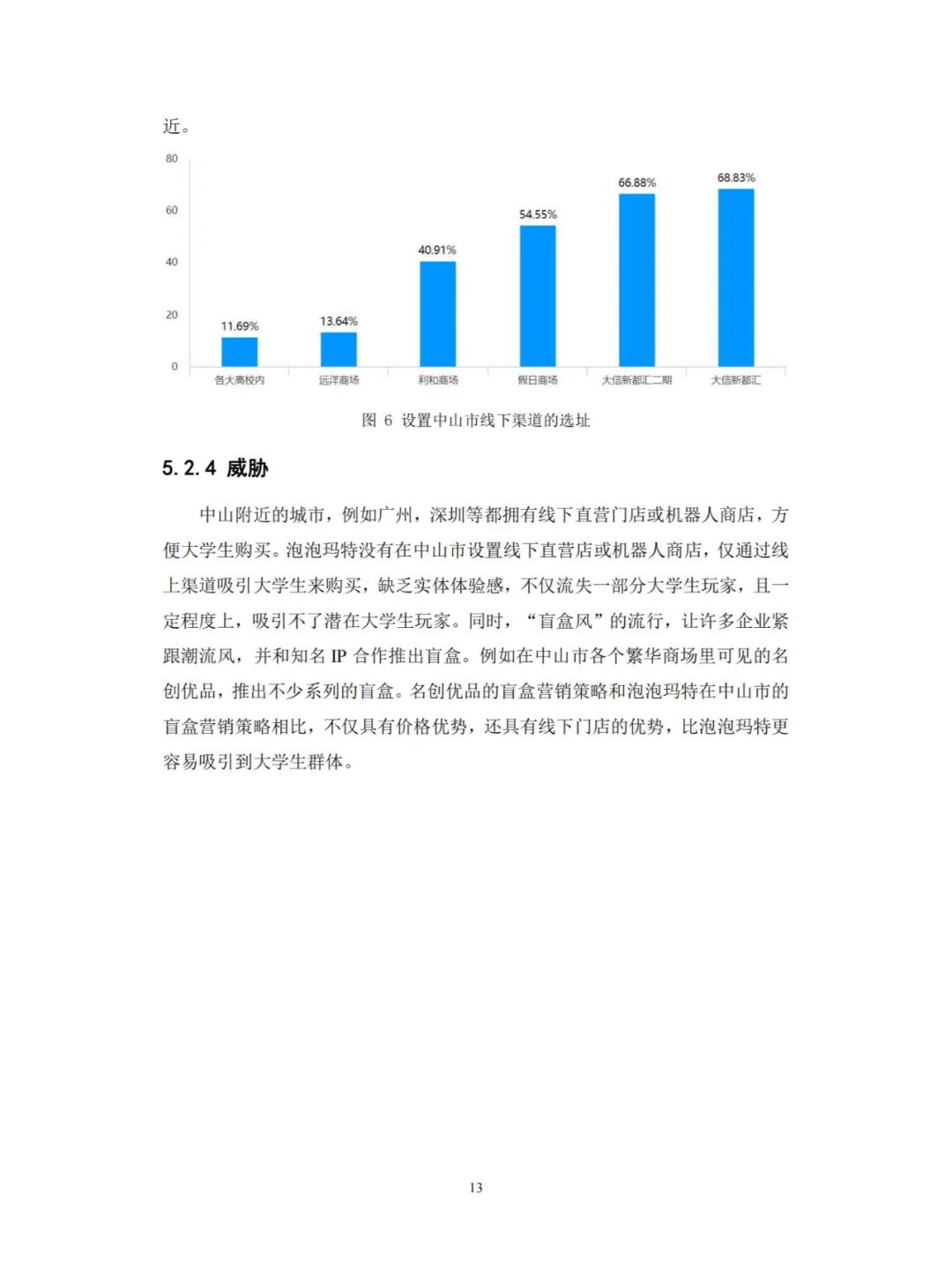 近。

80
60
40
20
0

11.69%
13.64%
40.91%
54.55%
66.88%
68.83%

各大高校内
远洋商场
利和商场
假日商场
大信新都汇二期
大信新都汇

图 6 设置中山市线下渠道的选址

5.2.4 威胁

中山附近的城市，例如广州，深圳等都拥有线下直营门店或机器人商店，方便大学生购买。泡泡玛特没有在中山市设置线下直营店或机器人商店，仅通过线上渠道吸引大学生来购买，缺乏实体体验感，不仅流失一部分大学生玩家，且一定程度上，吸引不了潜在大学生玩家。同时，“盲盒风”的流行，让许多企业紧跟潮流风，并和知名 IP 合作推出盲盒。例如在中山市各个繁华商场里可见的名创优品，推出不少系列的盲盒。名创优品的盲盒营销策略和泡泡玛特在中山市的盲盒营销策略相比，不仅具有价格优势，还具有线下门店的优势，比泡泡玛特更容易吸引到大学生群体。

13